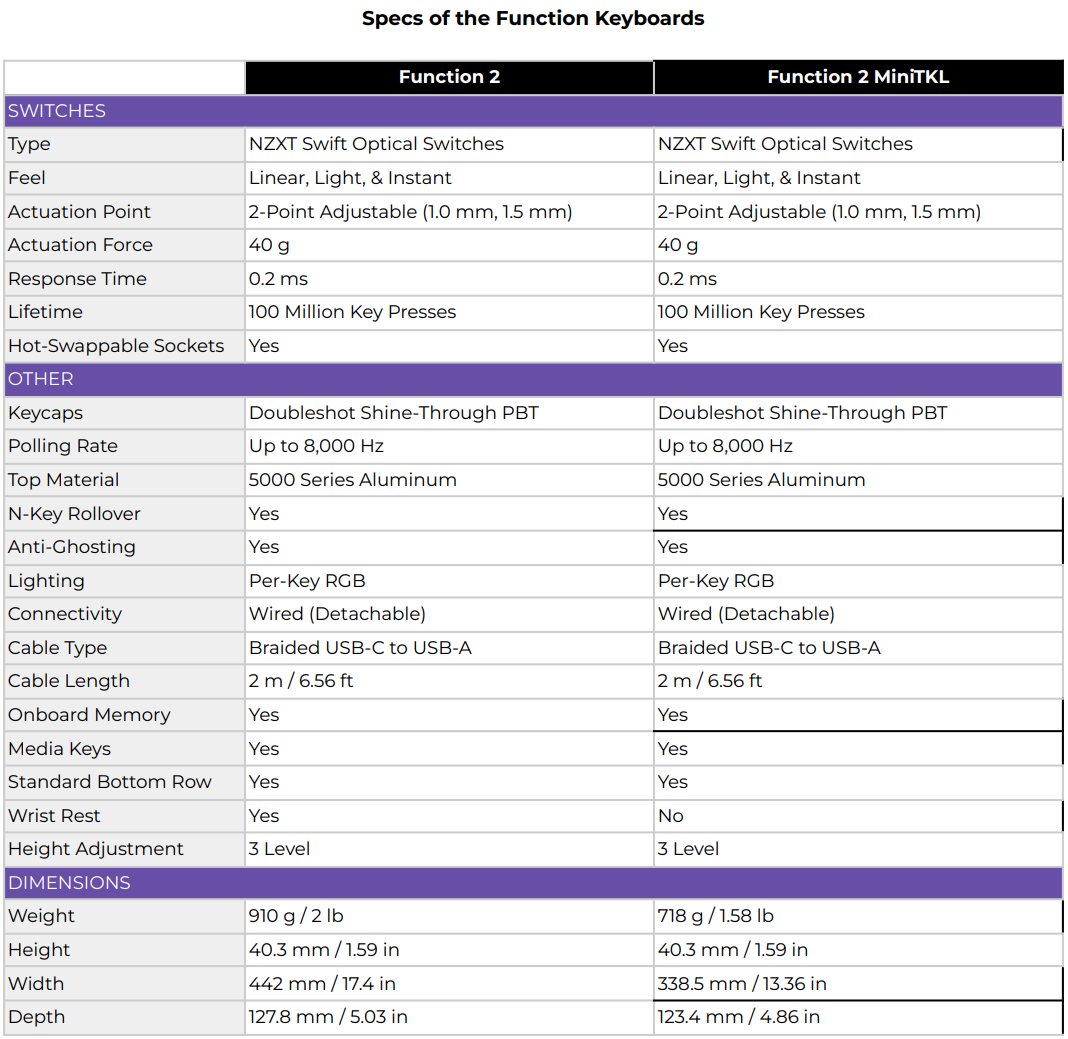 Specs of the Function Keyboards

| | Function 2 | Function 2 MiniTKL |
|---|---|---|
| SWITCHES | | |
| Type | NZXT Swift Optical Switches | NZXT Swift Optical Switches |
| Feel | Linear, Light, & Instant | Linear, Light, & Instant |
| Actuation Point | 2-Point Adjustable (1.0 mm, 1.5 mm) | 2-Point Adjustable (1.0 mm, 1.5 mm) |
| Actuation Force | 40 g | 40 g |
| Response Time | 0.2 ms | 0.2 ms |
| Lifetime | 100 Million Key Presses | 100 Million Key Presses |
| Hot-Swappable Sockets | Yes | Yes |
| OTHER | | |
| Keycaps | Doubleshot Shine-Through PBT | Doubleshot Shine-Through PBT |
| Polling Rate | Up to 8,000 Hz | Up to 8,000 Hz |
| Top Material | 5000 Series Aluminum | 5000 Series Aluminum |
| N-Key Rollover | Yes | Yes |
| Anti-Ghosting | Yes | Yes |
| Lighting | Per-Key RGB | Per-Key RGB |
| Connectivity | Wired (Detachable) | Wired (Detachable) |
| Cable Type | Braided USB-C to USB-A | Braided USB-C to USB-A |
| Cable Length | 2 m / 6.56 ft | 2 m / 6.56 ft |
| Onboard Memory | Yes | Yes |
| Media Keys | Yes | Yes |
| Standard Bottom Row | Yes | Yes |
| Wrist Rest | Yes | No |
| Height Adjustment | 3 Level | 3 Level |
| DIMENSIONS | | |
| Weight | 910 g / 2 lb | 718 g / 1.58 lb |
| Height | 40.3 mm / 1.59 in | 40.3 mm / 1.59 in |
| Width | 442 mm / 17.4 in | 338.5 mm / 13.36 in |
| Depth | 127.8 mm / 5.03 in | 123.4 mm / 4.86 in |